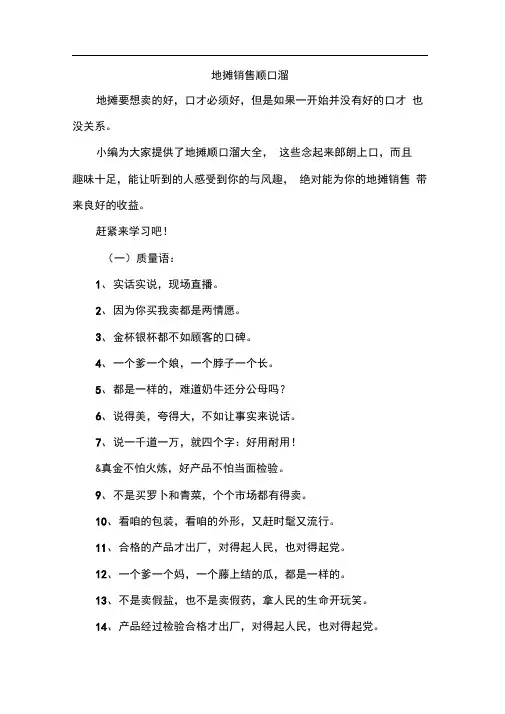 地摊销售顺口溜

地摊要想卖的好，口才必须好，但是如果一开始并没有好的口才 也没关系。

小编为大家提供了地摊顺口溜大全， 这些念起来郎朗上口，而且趣味十足，能让听到的人感受到你的与风趣， 绝对能为你的地摊销售 带来良好的收益。

赶紧来学习吧！

（一）质量语：

1、实话实说，现场直播。

2、因为你买我卖都是两情愿。

3、金杯银杯都不如顾客的口碑。

4、一个爹一个娘，一个脖子一个长。

5、都是一样的，难道奶牛还分公母吗？

6、说得美，夸得大，不如让事实来说话。

7、说一千道一万，就四个字：好用耐用！

&真金不怕火炼，好产品不怕当面检验。

9、不是买罗卜和青菜，个个市场都有得卖。

10、看咱的包装，看咱的外形，又赶时髦又流行。

11、合格的产品才出厂，对得起人民，也对得起党。

12、一个爹一个妈，一个藤上结的瓜，都是一样的。

13、不是卖假盐，也不是卖假药，拿人民的生命开玩笑。

14、产品经过检验合格才出厂，对得起人民，也对得起党。